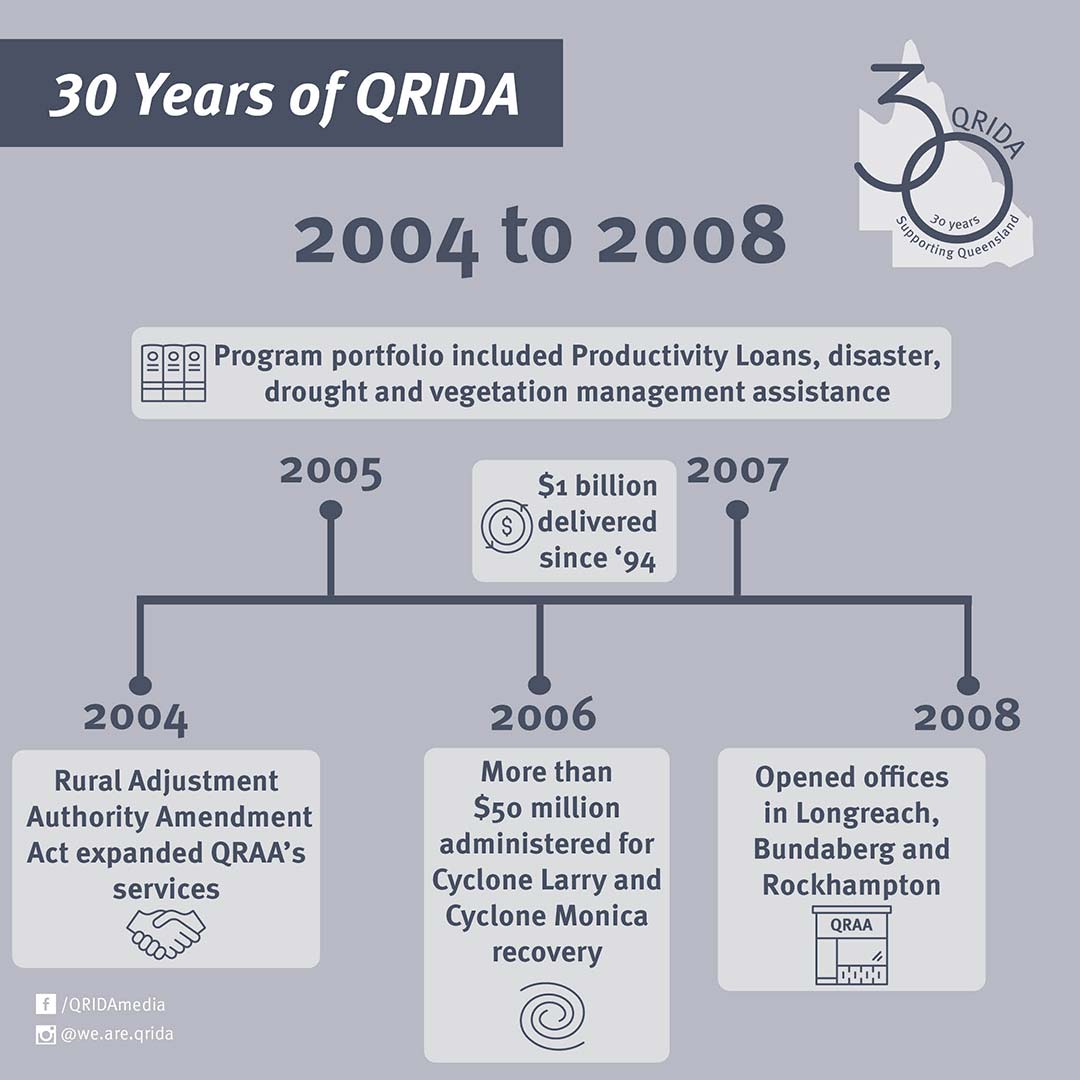 30 Years of QRIDA

30 QRIDA 30 years Supporting Queensland

2004 to 2008

Program portfolio included Productivity Loans, disaster, drought and vegetation management assistance

2005

$1 billion delivered since ‘94

2007

2004

Rural Adjustment Authority Amendment Act expanded QRAA’s services

2006

More than $50 million administered for Cyclone Larry and Cyclone Monica recovery

2008

Opened offices in Longreach, Bundaberg and Rockhampton

QRAA

/QRIDAmedia

@we.are.qrida